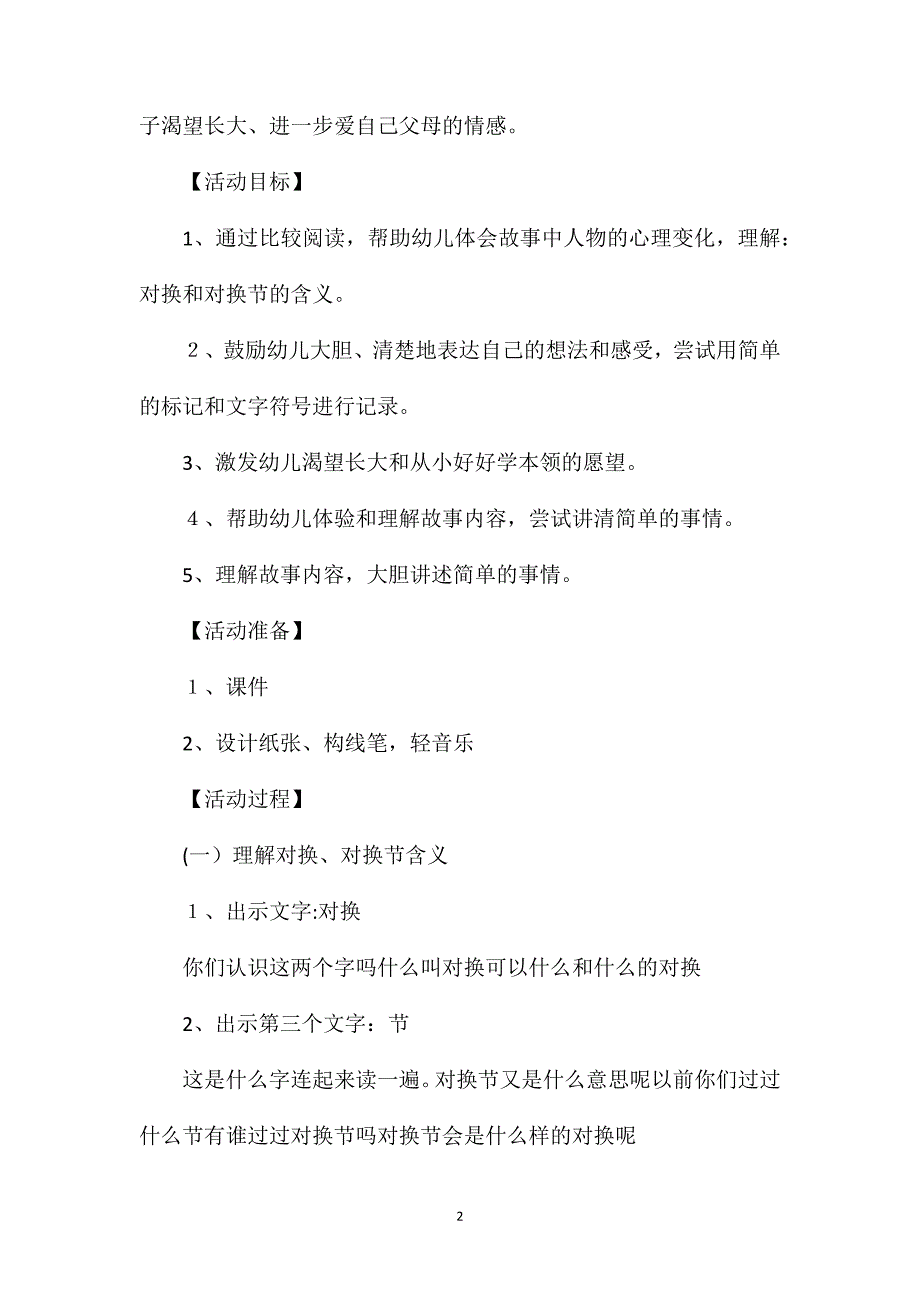 子渴望长大、进一步爱自己父母的情感。

【活动目标】

1、通过比较阅读，帮助幼儿体会故事中人物的心理变化，理解：对换和对换节的含义。

2、鼓励幼儿大胆、清楚地表达自己的想法和感受，尝试用简单的标记和文字符号进行记录。

3、激发幼儿渴望长大和从小好好学本领的愿望。

4、帮助幼儿体验和理解故事内容，尝试讲清简单的事情。

5、理解故事内容，大胆讲述简单的事情。

【活动准备】

1、课件

2、设计纸张、构线笔，轻音乐

【活动过程】

(一）理解对换、对换节含义

1、出示文字:对换

你们认识这两个字吗什么叫对换可以什么和什么的对换

2、出示第三个文字：节

这是什么字连起来读一遍。对换节又是什么意思呢以前你们过过什么节有谁过过对换节吗对换节会是什么样的对换呢

2